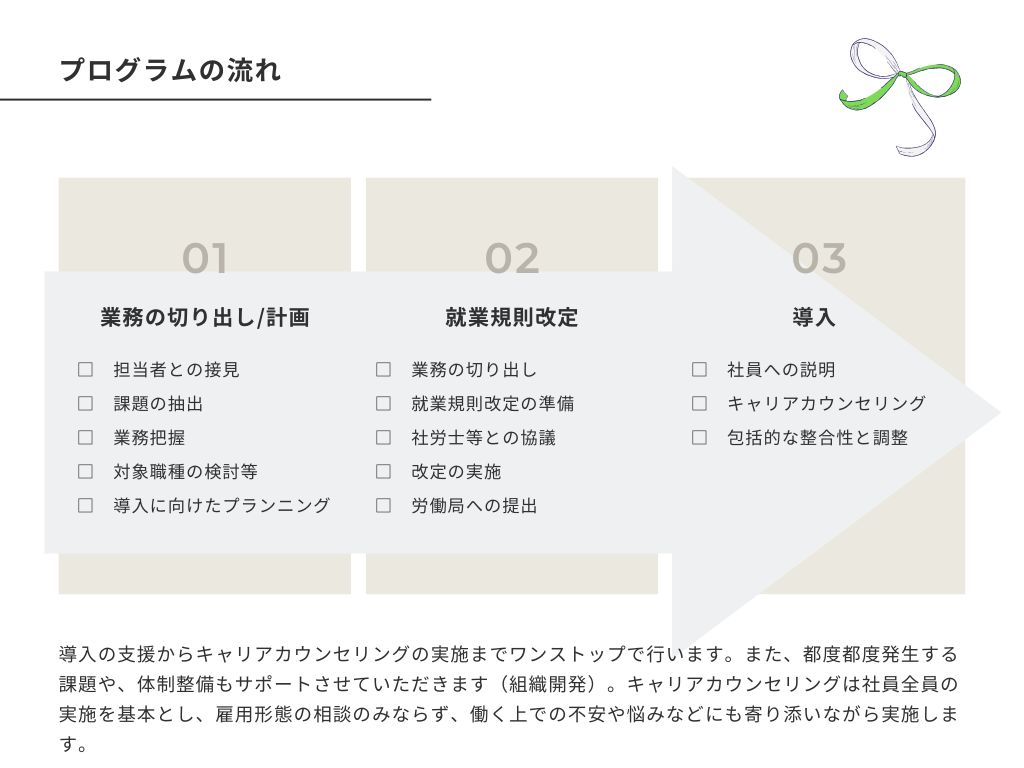 プログラムの流れ

01

業務の切り出し/計画

☐ 担当者との接見
☐ 課題の抽出
☐ 業務把握
☐ 対象職種の検討等
☐ 導入に向けたプランニング

02

就業規則改定

☐ 業務の切り出し
☐ 就業規則改定の準備
☐ 社労士等との協議
☐ 改定の実施
☐ 労働局への提出

03

導入

☐ 社員への説明
☐ キャリアカウンセリング
☐ 包括的な整合性と調整

導入の支援からキャリアカウンセリングの実施までワンストップで行います。また、都度都度発生する課題や、体制整備もサポートさせていただきます（組織開発）。キャリアカウンセリングは社員全員の実施を基本とし、雇用形態の相談のみならず、働く上での不安や悩みなどにも寄り添いながら実施します。